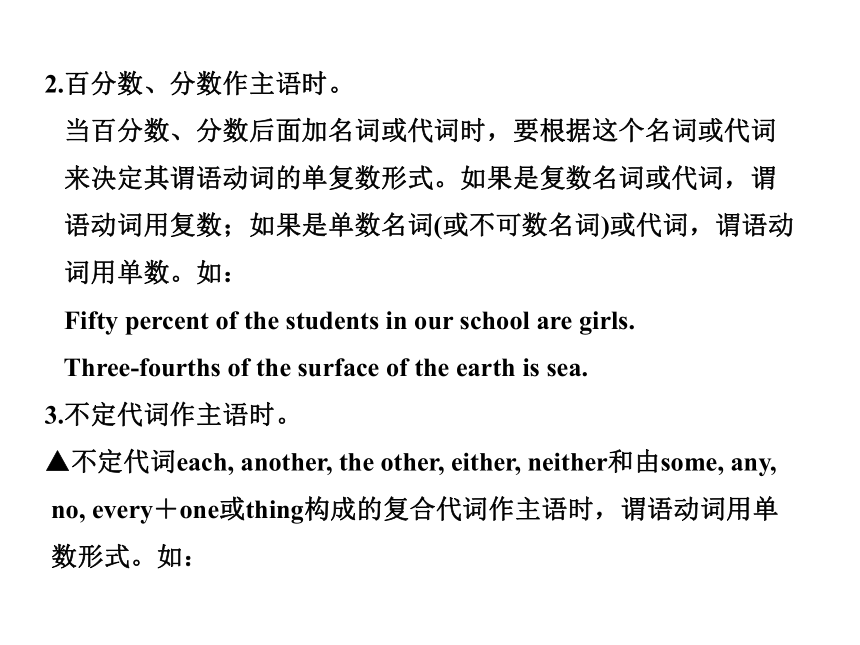 2.百分数、分数作主语时。

当百分数、分数后面加名词或代词时，要根据这个名词或代词来决定其谓语动词的单复数形式。如果是复数名词或代词，谓语动词用复数；如果是单数名词(或不可数名词)或代词，谓语动词用单数。如：

Fifty percent of the students in our school are girls.

Three-fourths of the surface of the earth is sea.

3.不定代词作主语时。

▲不定代词each, another, the other, either, neither和由some, any, no, every＋one或thing构成的复合代词作主语时，谓语动词用单数形式。如：